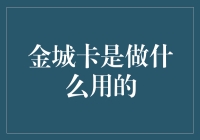 金城卡是做什么用的